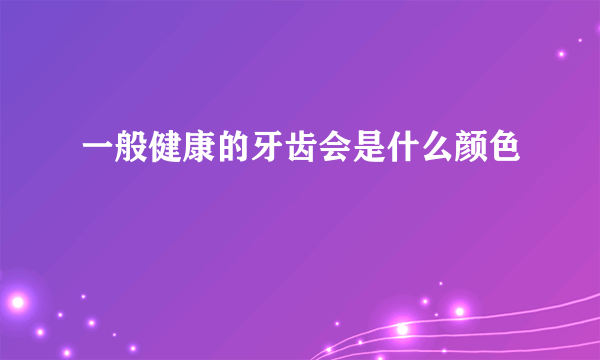 一般健康的牙齿会是什么颜色